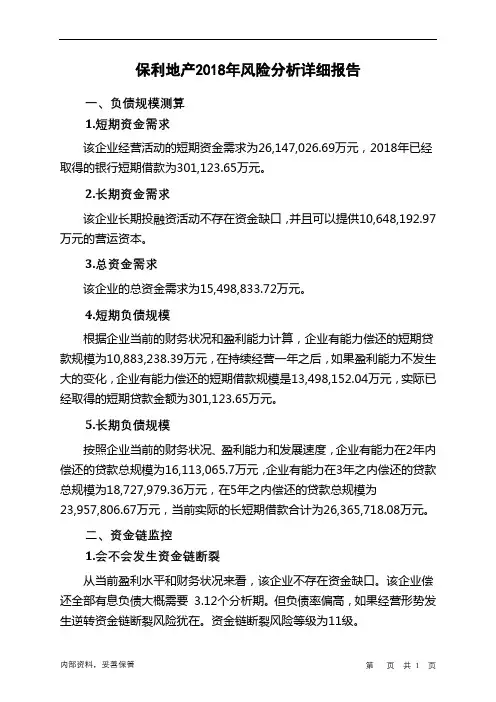 保利地产2018年风险分析详细报告

一、负债规模测算

1.短期资金需求

该企业经营活动的短期资金需求为26,147,026.69万元，2018年已经取得的银行短期借款为301,123.65万元。

2.长期资金需求

该企业长期投融资活动不存在资金缺口，并且可以提供10,648,192.97万元的营运资本。

3.总资金需求

该企业的总资金需求为15,498,833.72万元。

4.短期负债规模

根据企业当前的财务状况和盈利能力计算，企业有能力偿还的短期贷款规模为10,883,238.39万元，在持续经营一年之后，如果盈利能力不发生大的变化，企业有能力偿还的短期借款规模是13,498,152.04万元，实际已经取得的短期贷款金额为301,123.65万元。

5.长期负债规模

按照企业当前的财务状况、盈利能力和发展速度，企业有能力在2年内偿还的贷款总规模为16,113,065.7万元，企业有能力在3年之内偿还的贷款总规模为18,727,979.36万元，在5年之内偿还的贷款总规模为23,957,806.67万元，当前实际的长短期借款合计为26,365,718.08万元。

二、资金链监控

1.会不会发生资金链断裂

从当前盈利水平和财务状况来看，该企业不存在资金缺口。该企业偿还全部有息负债大概需要 3.12个分析期。但负债率偏高，如果经营形势发生逆转资金链断裂风险犹在。资金链断裂风险等级为11级。

内部资料，妥善保管　　第 页 共 1 页